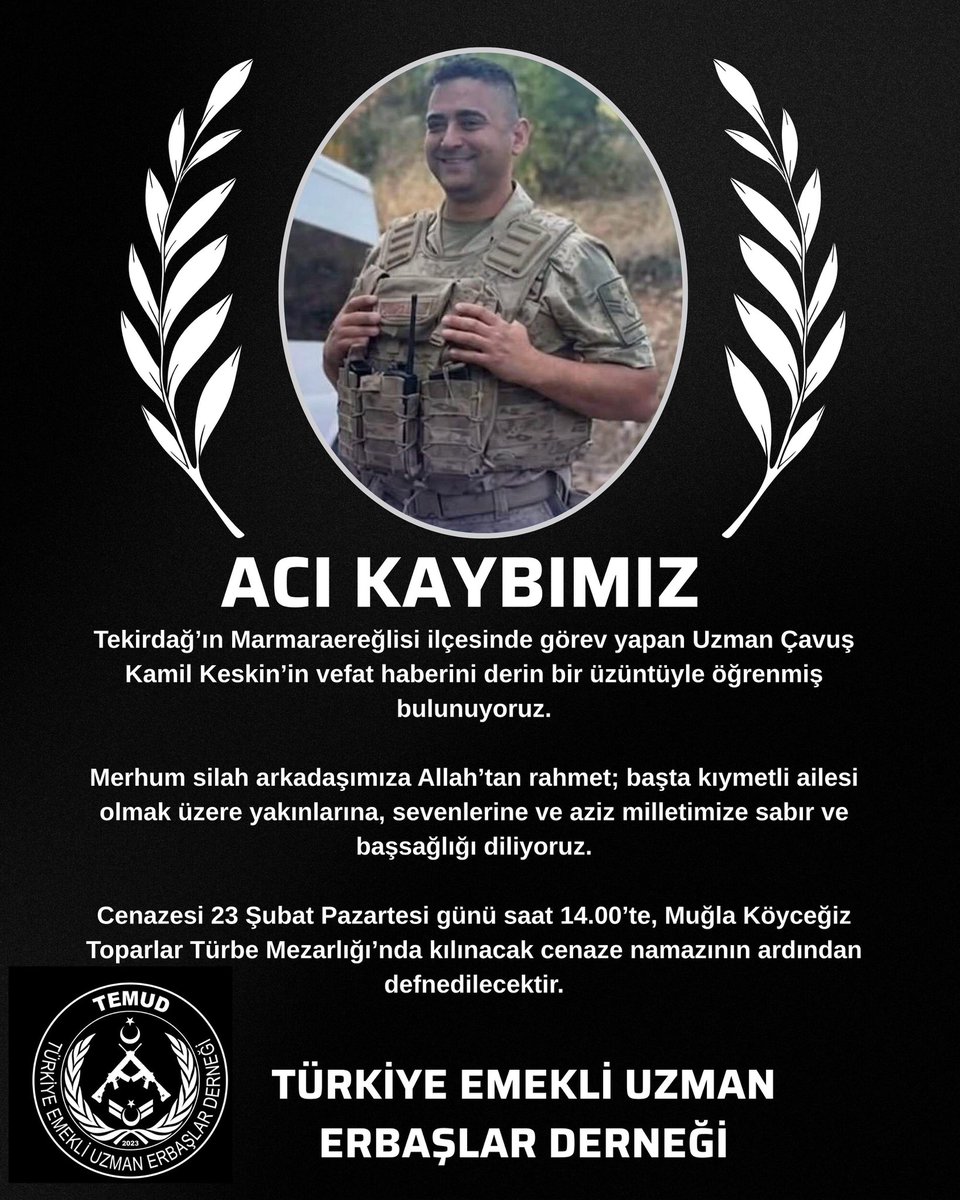 ACI KAYBIMIZ

Tekirdağ'ın Marmaraereğlisi ilçesinde görev yapan Uzman Çavuş Kamil Keskin'in vefat haberini derin bir üzüntüyle öğrenmiş bulunuyoruz.

Merhum silah arkadaşımıza Allah'tan rahmet; başta kıymetli ailesi olmak üzere yakınlarına, sevenlerine ve aziz milletimize sabır ve başsağlığı diliyoruz.

Cenazesi 23 Şubat Pazartesi günü saat 14.00'te, Muğla Köyceğiz Toparlar Türbe Mezarlığı'nda kılınacak cenaze namazının ardından defnedilecektir.

TEMUD
TÜRKİYE EMEKLİ UZMAN ERBAŞLAR DERNEĞİ
2023

TÜRKİYE EMEKLİ UZMAN ERBAŞLAR DERNEĞİ